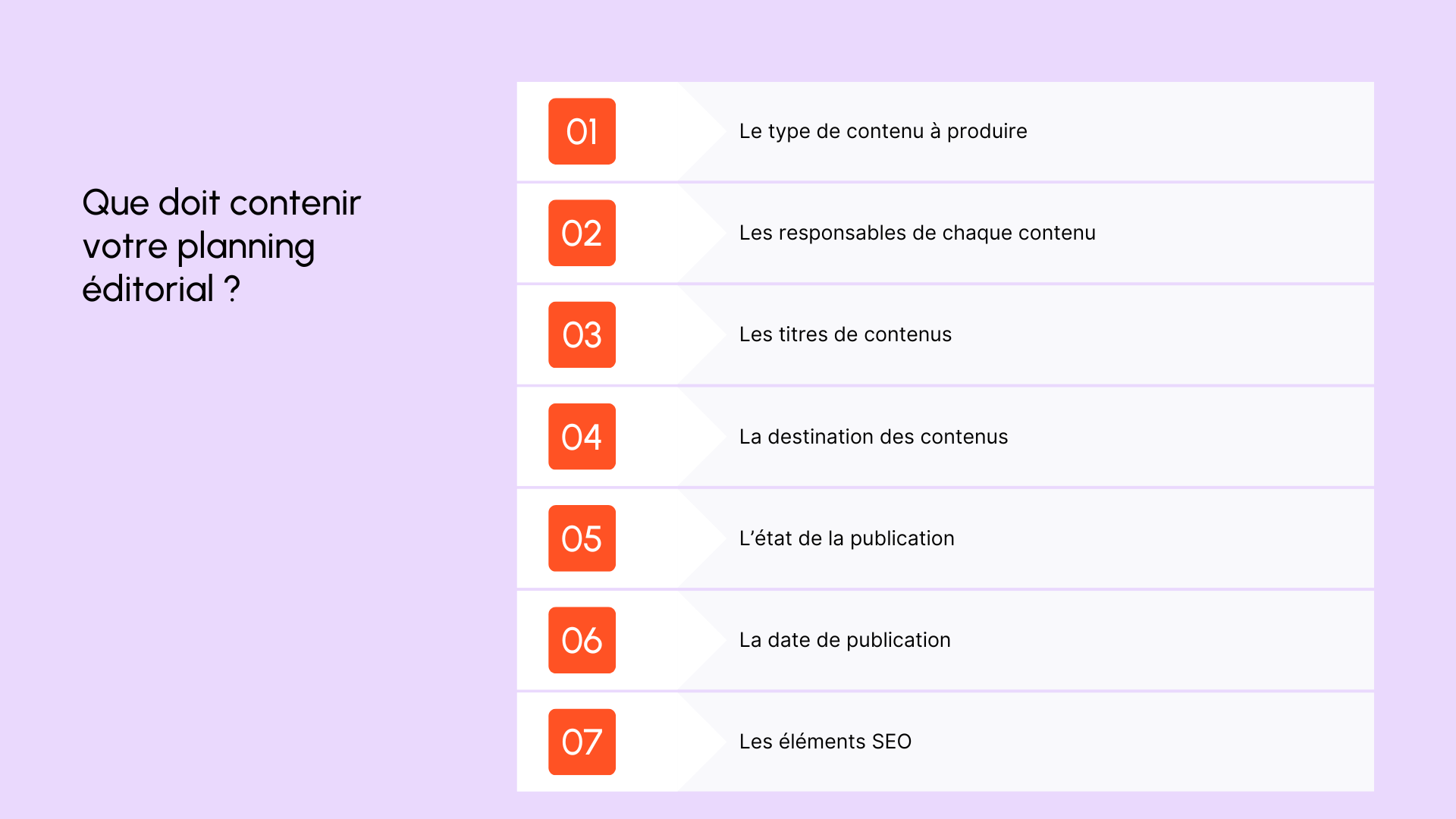 Que doit contenir votre planning éditorial ?

01

Le type de contenu à produire

02

Les responsables de chaque contenu

03

Les titres de contenus

04

La destination des contenus

05

L'état de la publication

06

La date de publication

07

Les éléments SEO